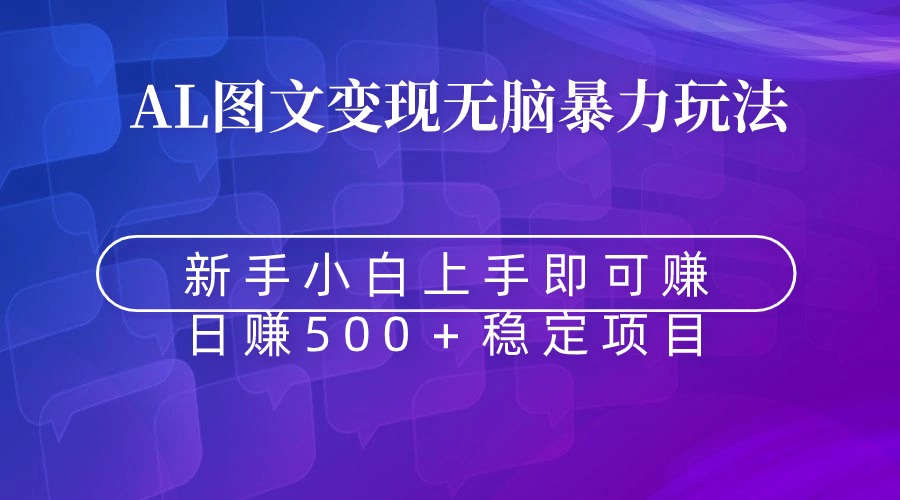 AL图文变现无脑暴力玩法

新手小白上手即可赚

日赚500+稳定项目